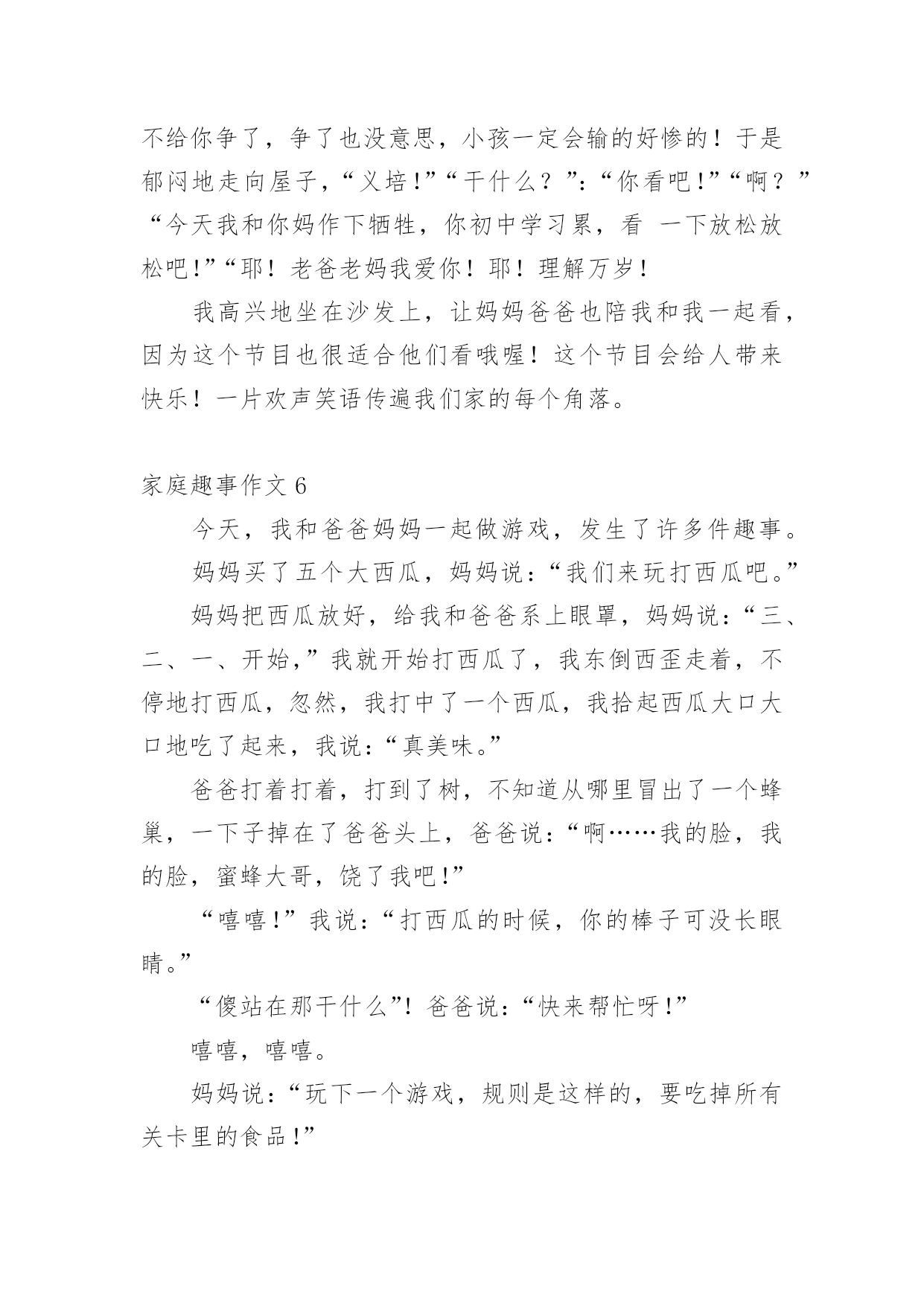 不给你争了，争了也没意思，小孩一定会输的好惨的！于是郁闷地走向屋子，“义培!”“干什么？”：“你看吧!”“啊？”“今天我和你妈作下牺牲，你初中学习累，看 一下放松放松吧!”“耶！老爸老妈我爱你！耶！理解万岁！

我高兴地坐在沙发上，让妈妈爸爸也陪我和我一起看，因为这个节目也很适合他们看哦喔！这个节目会给人带来快乐！一片欢声笑语传遍我们家的每个角落。

家庭趣事作文 6

今天，我和爸爸妈妈一起做游戏，发生了许多件趣事。

妈妈买了五个大西瓜，妈妈说：“我们来玩打西瓜吧。”

妈妈把西瓜放好，给我和爸爸系上眼罩，妈妈说：“三、二、一、开始，”我就开始打西瓜了，我东倒西歪走着，不停地打西瓜，忽然，我打中了一个西瓜，我拾起西瓜大口大口地吃了起来，我说：“真美味。”

爸爸打着打着，打到了树，不知道从哪里冒出了一个蜂巢，一下子掉在了爸爸头上，爸爸说：“啊……我的脸，我的脸，蜜蜂大哥，饶了我吧!”

“嘻嘻!”我说：“打西瓜的时候，你的棒子可没长眼睛。”

“傻站在那干什么”！爸爸说：“快来帮忙呀!”

嘻嘻，嘻嘻。

妈妈说：“玩下一个游戏，规则是这样的，要吃掉所有关卡里的食品!”